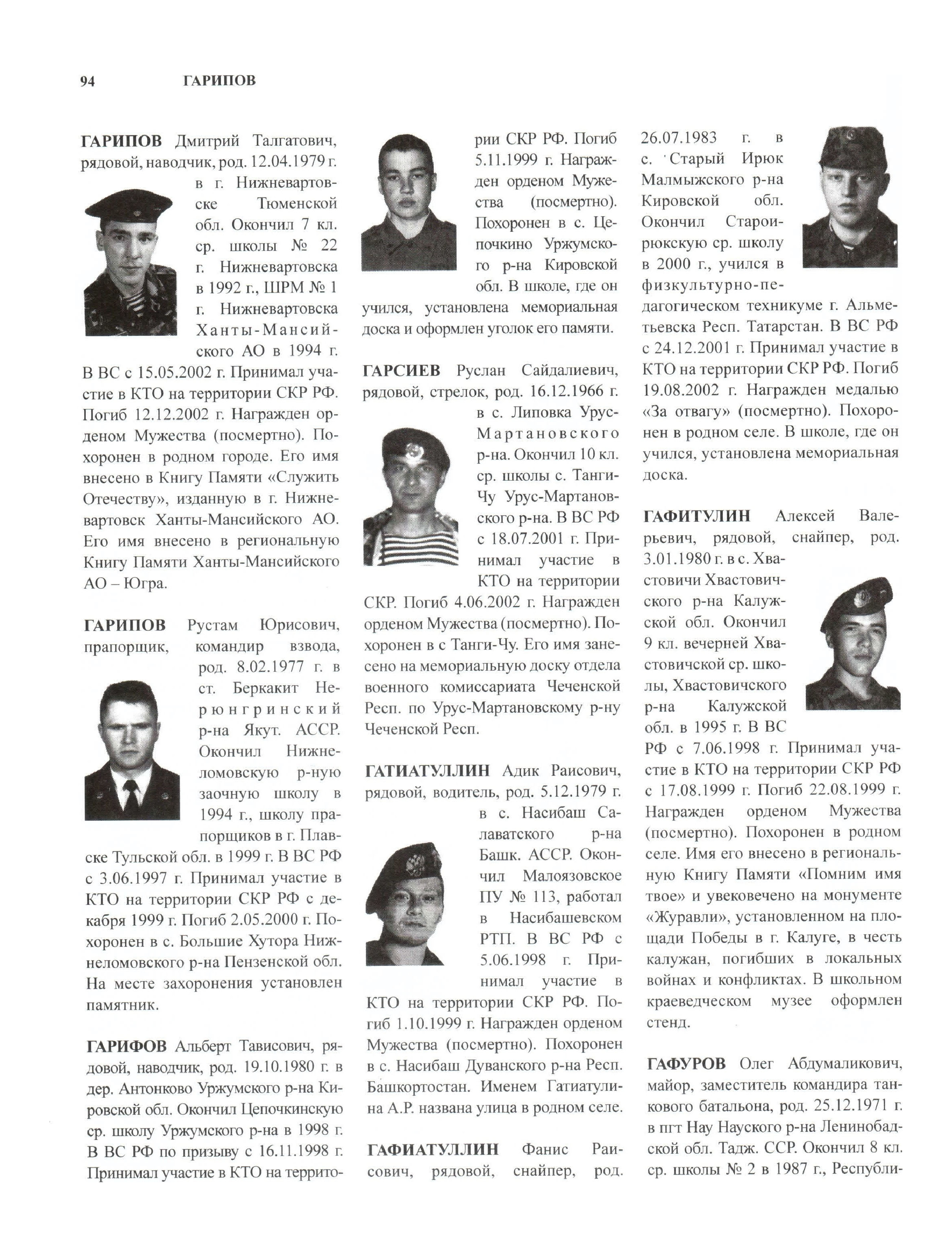 94 ГАРИПОВ

ГАРИПОВ Дмитрий Талгатович, рядовой, наводчик, род. 12.04.1979 г. в г. Нижневартовске Тюменской обл. Окончил 7 кл. ср. школы № 22 г. Нижневартовска в 1992 г., ШРМ № 1 г. Нижневартовска Ханты-Мансийского АО в 1994 г. В ВС с 15.05.2002 г. Принимал участие в КТО на территории СКР РФ. Погиб 12.12.2002 г. Награжден орденом Мужества (посмертно). Похоронен в родном городе. Его имя внесено в Книгу Памяти «Служить Отечеству», изданную в г. Нижневартовск Ханты-Мансийского АО. Его имя внесено в региональную Книгу Памяти Ханты-Мансийского АО – Югра.

ГАРИПОВ Рустам Юрисович, прапорщик, командир взвода, род. 8.02.1977 г. в ст. Беркакит Нерюнгринский р-на Якут. АССР. Окончил Нижнеломовскую р-ную заочную школу в 1994 г., школу прапорщиков в г. Плавске Тульской обл. в 1999 г. В ВС РФ с 3.06.1997 г. Принимал участие в КТО на территории СКР РФ с декабря 1999 г. Погиб 2.05.2000 г. Похоронен в с. Большие Хутора Нижнеломовского р-на Пензенской обл. На месте захоронения установлен памятник.

ГАРИФОВ Альберт Тависович, рядовой, наводчик, род. 19.10.1980 г. в дер. Антонково Уржумского р-на Кировской обл. Окончил Цепочкинскую ср. школу Уржумского р-на в 1998 г. В ВС РФ по призыву с 16.11.1998 г. Принимал участие в КТО на территории СКР РФ. Погиб 5.11.1999 г. Награжден орденом Мужества (посмертно). Похоронен в с. Цепочкино Уржумского р-на Кировской обл. В школе, где он учился, установлена мемориальная доска и оформлен уголок его памяти.

ГАРСИЕВ Руслан Сайдалиевич, рядовой, стрелок, род. 16.12.1966 г. в с. Липовка Урус-Мартановского р-на. Окончил 10 кл. ср. школы с. Танги-Чу Урус-Мартановского р-на. В ВС РФ с 18.07.2001 г. Принимал участие в КТО на территории СКР. Погиб 4.06.2002 г. Награжден орденом Мужества (посмертно). Похоронен в с Танги-Чу. Его имя занесено на мемориальную доску отдела военного комиссариата Чеченской Респ. по Урус-Мартановскому р-ну Чеченской Респ.

ГАТИАТУЛЛИН Адик Раисович, рядовой, водитель, род. 5.12.1979 г. в с. Насибаш Салаватского р-на Башк. АССР. Окончил Малоязовское ПУ № 113, работал в Насибашевском РТП. В ВС РФ с 5.06.1998 г. Принимал участие в КТО на территории СКР РФ. Погиб 1.10.1999 г. Награжден орденом Мужества (посмертно). Похоронен в с. Насибаш Дуванского р-на Респ. Башкортостан. Именем Гатиатулина А.Р. названа улица в родном селе.

ГАФИАТУЛЛИН Фанис Раисович, рядовой, снайпер, род. 26.07.1983 г. в с. Старый Ирюк Малмыжского р-на Кировской обл. Окончил Староирюкскую ср. школу в 2000 г., учился в физкультурно-педагогическом техникуме г. Альметьевска Респ. Татарстан. В ВС РФ с 24.12.2001 г. Принимал участие в КТО на территории СКР РФ. Погиб 19.08.2002 г. Награжден медалью «За отвагу» (посмертно). Похоронен в родном селе. В школе, где он учился, установлена мемориальная доска.

ГАФИТУЛИН Алексей Валерьевич, рядовой, снайпер, род. 3.01.1980 г. в с. Хвастовичи Хвастовичского р-на Калужской обл. Окончил 9 кл. вечерней Хвастовичской ср. школы, Хвастовичского р-на Калужской обл. в 1995 г. В ВС РФ с 7.06.1998 г. Принимал участие в КТО на территории СКР РФ с 17.08.1999 г. Погиб 22.08.1999 г. Награжден орденом Мужества (посмертно). Похоронен в родном селе. Имя его внесено в региональную Книгу Памяти «Помним имя твое» и увековечено на монументе «Журавли», установленном на площади Победы в г. Калуге, в честь калужан, погибших в локальных войнах и конфликтах. В школьном краеведческом музее оформлен стенд.

ГАФУРОВ Олег Абдумаликович, майор, заместитель командира танкового батальона, род. 25.12.1971 г. в пгт Нау Науского р-на Ленинобадской обл. Тадж. ССР. Окончил 8 кл. ср. школы № 2 в 1987 г., Республи-